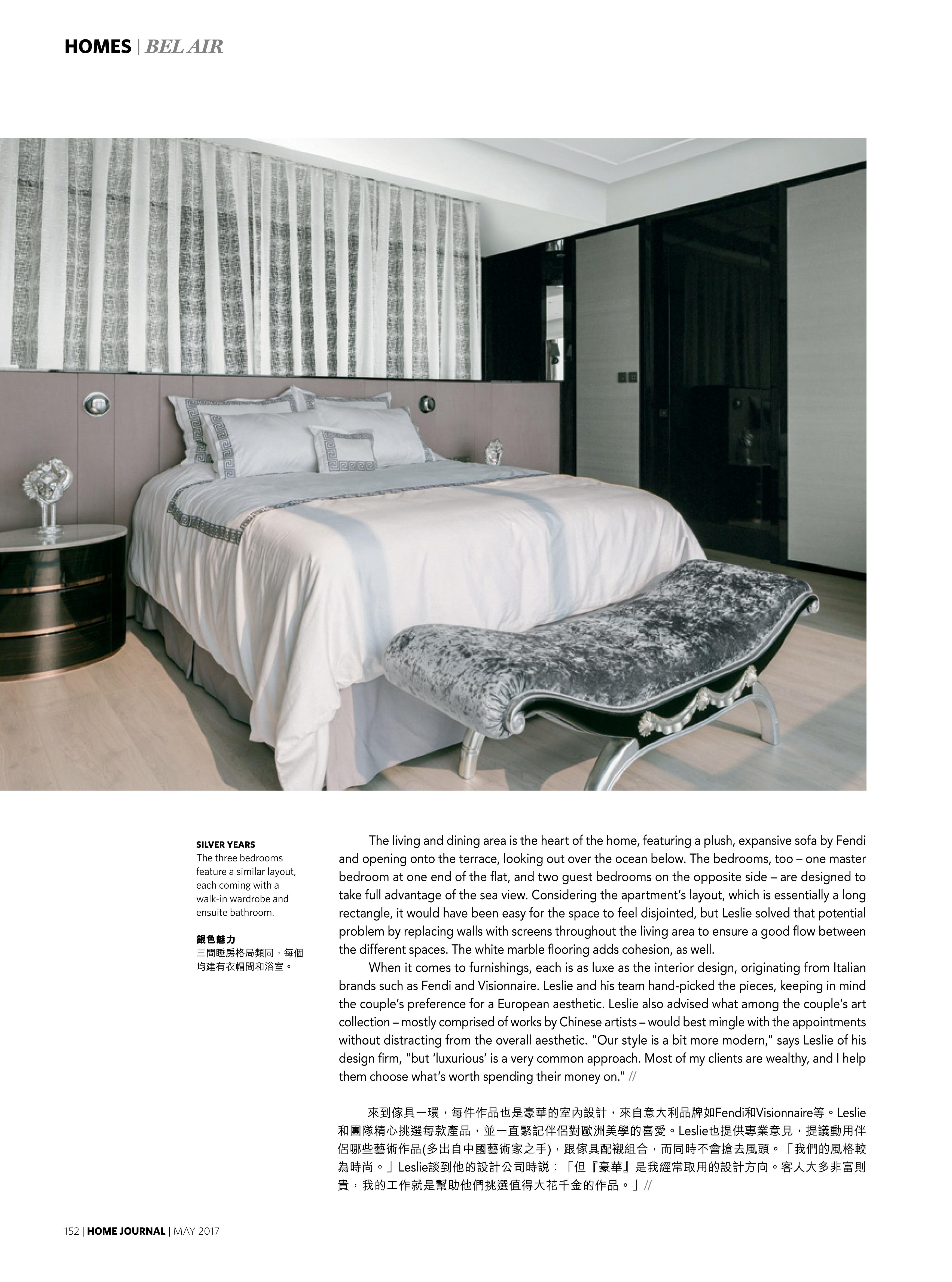 HOMES | BEL AIR

SILVER YEARS
The three bedrooms feature a similar layout, each coming with a walk-in wardrobe and ensuite bathroom.

銀色魅力
三間睡房格局類同，每個均建有衣帽間和浴室。

The living and dining area is the heart of the home, featuring a plush, expansive sofa by Fendi and opening onto the terrace, looking out over the ocean below. The bedrooms, too – one master bedroom at one end of the flat, and two guest bedrooms on the opposite side – are designed to take full advantage of the sea view. Considering the apartment's layout, which is essentially a long rectangle, it would have been easy for the space to feel disjointed, but Leslie solved that potential problem by replacing walls with screens throughout the living area to ensure a good flow between the different spaces. The white marble flooring adds cohesion, as well.

When it comes to furnishings, each is as luxe as the interior design, originating from Italian brands such as Fendi and Visionnaire. Leslie and his team hand-picked the pieces, keeping in mind the couple's preference for a European aesthetic. Leslie also advised what among the couple's art collection – mostly comprised of works by Chinese artists – would best mingle with the appointments without distracting from the overall aesthetic. "Our style is a bit more modern," says Leslie of his design firm, "but 'luxurious' is a very common approach. Most of my clients are wealthy, and I help them choose what's worth spending their money on." //

來到傢具一環，每件作品也是豪華的室內設計，來自意大利品牌如Fendi和Visionnaire等。Leslie和團隊精心挑選每款產品，並一直緊記伴侶對歐洲美學的喜愛。Leslie也提供專業意見，提議動用伴侶哪些藝術作品(多出自中國藝術家之手)，跟傢具配襯組合，而同時不會搶去風頭。「我們的風格較為時尚。」Leslie談到他的設計公司時説：「但『豪華』是我經常取用的設計方向。客人大多非富則貴，我的工作就是幫助他們挑選值得大花千金的作品。」//

152 | HOME JOURNAL | MAY 2017